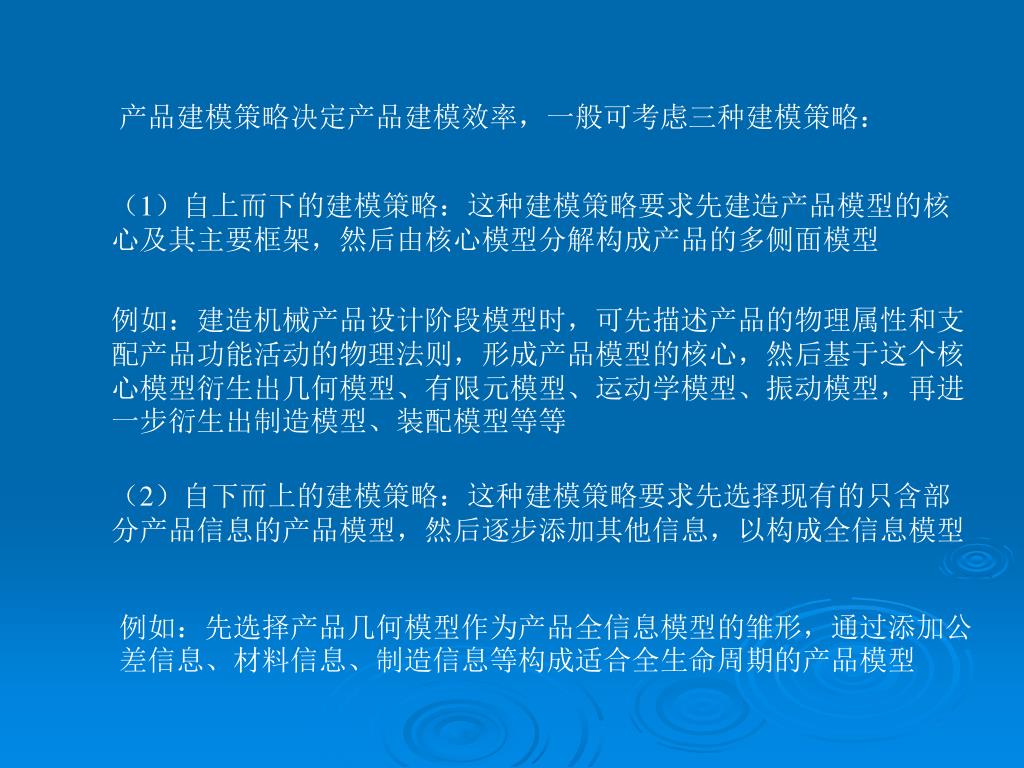 产品建模策略决定产品建模效率，一般可考虑三种建模策略：

（1）自上而下的建模策略：这种建模策略要求先建造产品模型的核心及其主要框架，然后由核心模型分解构成产品的多侧面模型

例如：建造机械产品设计阶段模型时，可先描述产品的物理属性和支配产品功能活动的物理法则，形成产品模型的核心，然后基于这个核心模型衍生出几何模型、有限元模型、运动学模型、振动模型，再进一步衍生出制造模型、装配模型等等

（2）自下而上的建模策略：这种建模策略要求先选择现有的只含部分产品信息的产品模型，然后逐步添加其他信息，以构成全信息模型

例如：先选择产品几何模型作为产品全信息模型的雏形，通过添加公差信息、材料信息、制造信息等构成适合全生命周期的产品模型